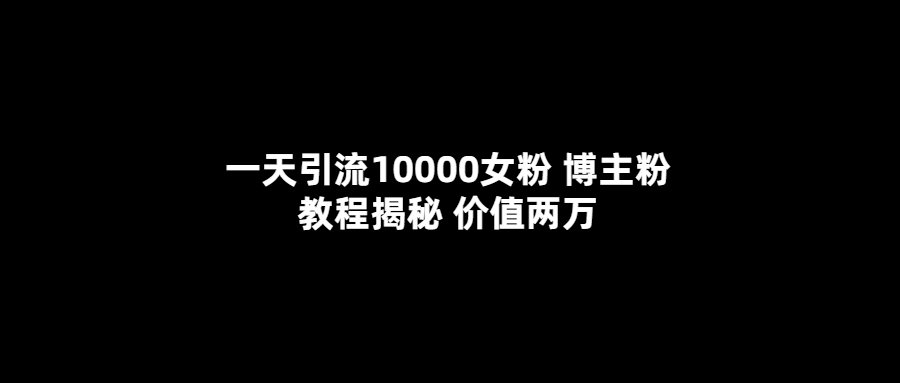 一天引流10000女粉 博主粉
教程揭秘 价值两万